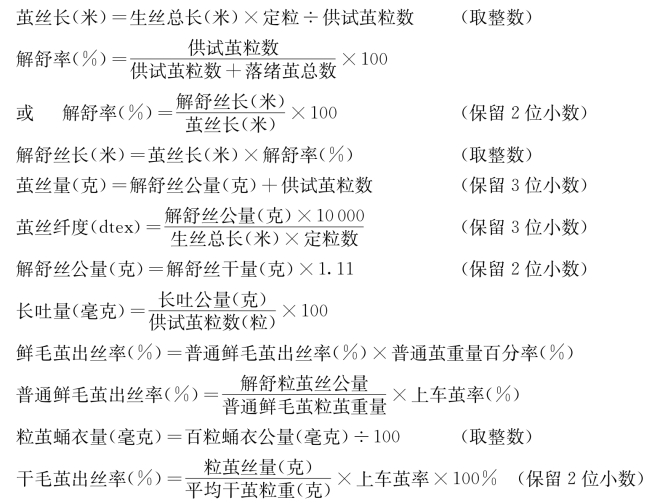 茧丝长(米)=生丝总长(米)×定粒÷供试茧粒数　　(取整数)

解舒率(%)=$\frac{供试茧粒数}{供试茧粒数+落绪茧总数}\times 100$

或　解舒率(%)=$\frac{解舒丝长(米)}{茧丝长(米)}\times 100$　　(保留 2 位小数)

解舒丝长(米)=茧丝长(米)×解舒率(%)　　(取整数)

茧丝量(克)=解舒丝公量(克)+供试茧粒数　　(保留 3 位小数)

茧丝纤度(dtex)=$\frac{解舒丝公量(克)\times 10\,000}{生丝总长(米)\times 定粒数}$　　(保留 3 位小数)

解舒丝公量(克)=解舒丝干量(克)×1.11　　(保留 2 位小数)

长吐量(毫克)=$\frac{长吐公量(克)}{供试茧粒数(粒)}\times 100$

鲜毛茧出丝率(%)=普通鲜毛茧出丝率(%)×普通茧重量百分率(%)

普通鲜毛茧出丝率(%)=$\frac{解舒粒茧丝公量}{普通鲜毛茧粒茧重量}\times$上车茧率(%)

粒茧蛹衣量(毫克)=百粒蛹衣公量(毫克)÷100　　(取整数)

干毛茧出丝率(%)=$\frac{粒茧丝量(克)}{平均干茧粒重(克)}\times$上车茧率×100%　(保留 2 位小数)